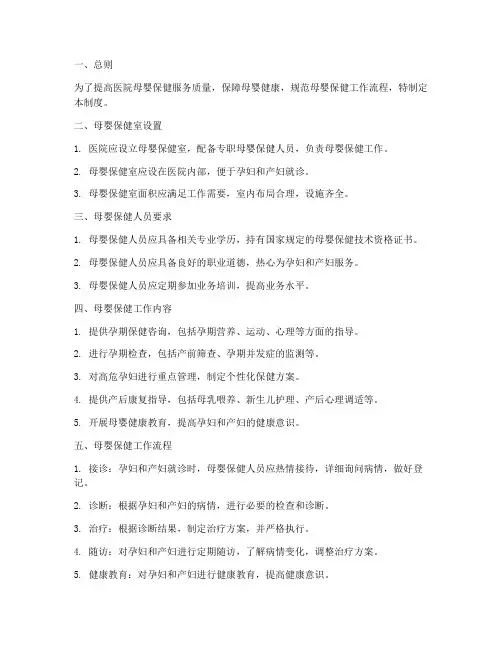 一、总则

为了提高医院母婴保健服务质量，保障母婴健康，规范母婴保健工作流程，特制定本制度。

二、母婴保健室设置

1. 医院应设立母婴保健室，配备专职母婴保健人员，负责母婴保健工作。

2. 母婴保健室应设在医院内部，便于孕妇和产妇就诊。

3. 母婴保健室面积应满足工作需要，室内布局合理，设施齐全。

三、母婴保健人员要求

1. 母婴保健人员应具备相关专业学历，持有国家规定的母婴保健技术资格证书。

2. 母婴保健人员应具备良好的职业道德，热心为孕妇和产妇服务。

3. 母婴保健人员应定期参加业务培训，提高业务水平。

四、母婴保健工作内容

1. 提供孕期保健咨询，包括孕期营养、运动、心理等方面的指导。

2. 进行孕期检查，包括产前筛查、孕期并发症的监测等。

3. 对高危孕妇进行重点管理，制定个性化保健方案。

4. 提供产后康复指导，包括母乳喂养、新生儿护理、产后心理调适等。

5. 开展母婴健康教育，提高孕妇和产妇的健康意识。

五、母婴保健工作流程

1. 接诊：孕妇和产妇就诊时，母婴保健人员应热情接待，详细询问病情，做好登记。

2. 诊断：根据孕妇和产妇的病情，进行必要的检查和诊断。

3. 治疗：根据诊断结果，制定治疗方案，并严格执行。

4. 随访：对孕妇和产妇进行定期随访，了解病情变化，调整治疗方案。

5. 健康教育：对孕妇和产妇进行健康教育，提高健康意识。